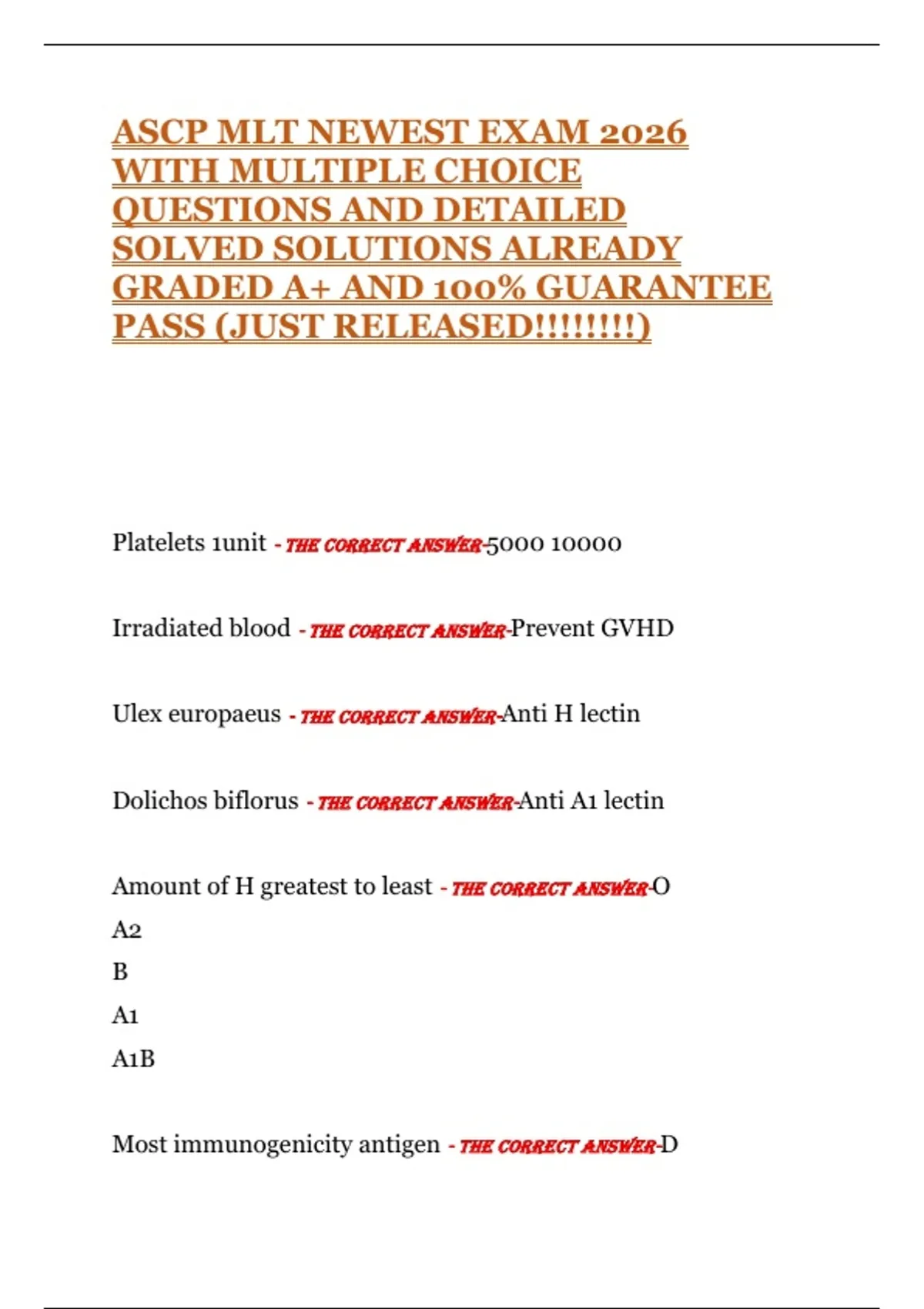 ASCP MLT NEWEST EXAM 2026 WITH MULTIPLE CHOICE QUESTIONS AND DETAILED SOLVED SOLUTIONS ALREADY GRADED A+ AND 100% GUARANTEE PASS (JUST RELEASED!!!!!!!!)

Platelets 1unit - THE CORRECT ANSWER-5000 10000

Irradiated blood - THE CORRECT ANSWER-Prevent GVHD

Ulex europaeus - THE CORRECT ANSWER-Anti H lectin

Dolichos biflorus - THE CORRECT ANSWER-Anti A1 lectin

Amount of H greatest to least - THE CORRECT ANSWER-O
A2
B
A1
A1B

Most immunogenicity antigen - THE CORRECT ANSWER-D